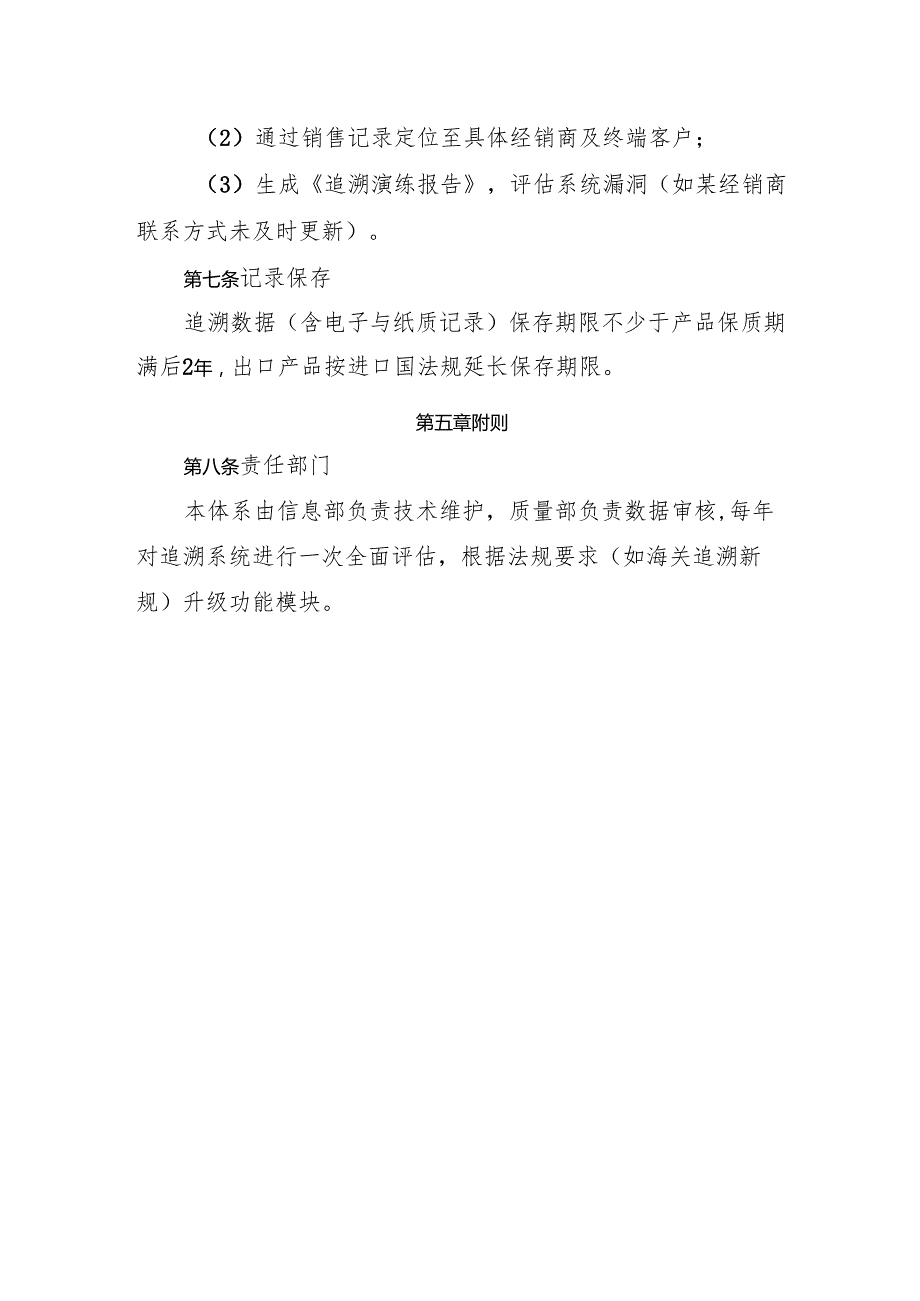 （2）通过销售记录定位至具体经销商及终端客户；

（3）生成《追溯演练报告》，评估系统漏洞（如某经销商联系方式未及时更新）。

第七条记录保存

追溯数据（含电子与纸质记录）保存期限不少于产品保质期满后2年，出口产品按进口国法规延长保存期限。

第五章附则

第八条责任部门

本体系由信息部负责技术维护，质量部负责数据审核，每年对追溯系统进行一次全面评估，根据法规要求（如海关追溯新规）升级功能模块。